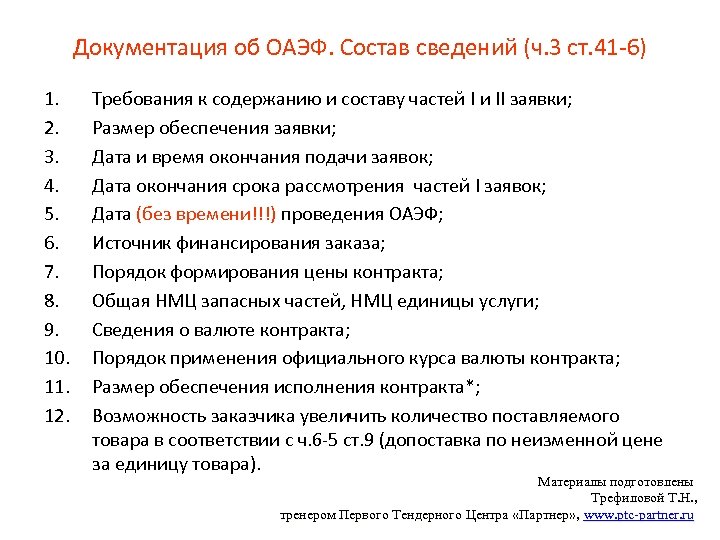 Документация об ОАЭФ. Состав сведений (ч.3 ст.41-6)

1. Требования к содержанию и составу частей I и II заявки;
2. Размер обеспечения заявки;
3. Дата и время окончания подачи заявок;
4. Дата окончания срока рассмотрения частей I заявок;
5. Дата (без времени!!!) проведения ОАЭФ;
6. Источник финансирования заказа;
7. Порядок формирования цены контракта;
8. Общая НМЦ запасных частей, НМЦ единицы услуги;
9. Сведения о валюте контракта;
10. Порядок применения официального курса валюты контракта;
11. Размер обеспечения исполнения контракта*;
12. Возможность заказчика увеличить количество поставляемого товара в соответствии с ч.6-5 ст.9 (допоставка по неизменной цене за единицу товара).

Материалы подготовлены Трефиловой Т.Н., тренером Первого Тендерного Центра «Партнер», www.ptc-partner.ru